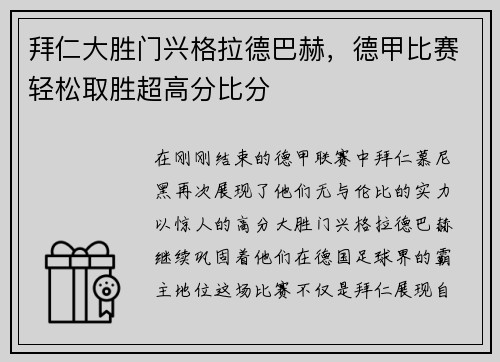 拜仁大胜门兴格拉德巴赫，德甲比赛轻松取胜超高分比分

在刚刚结束的德甲联赛中拜仁慕尼黑再次展现了他们无与伦比的实力以惊人的高分大胜门兴格拉德巴赫继续巩固着他们在德国足球界的霸主地位这场比赛不仅是拜仁展现自